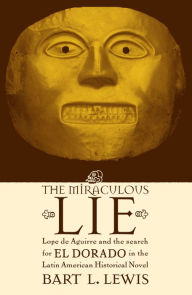 THE MIRACULOUS
LIE
Lope de Aguirre and the search for EL DORADO in the Latin American Historical Novel
BART L. LEWIS